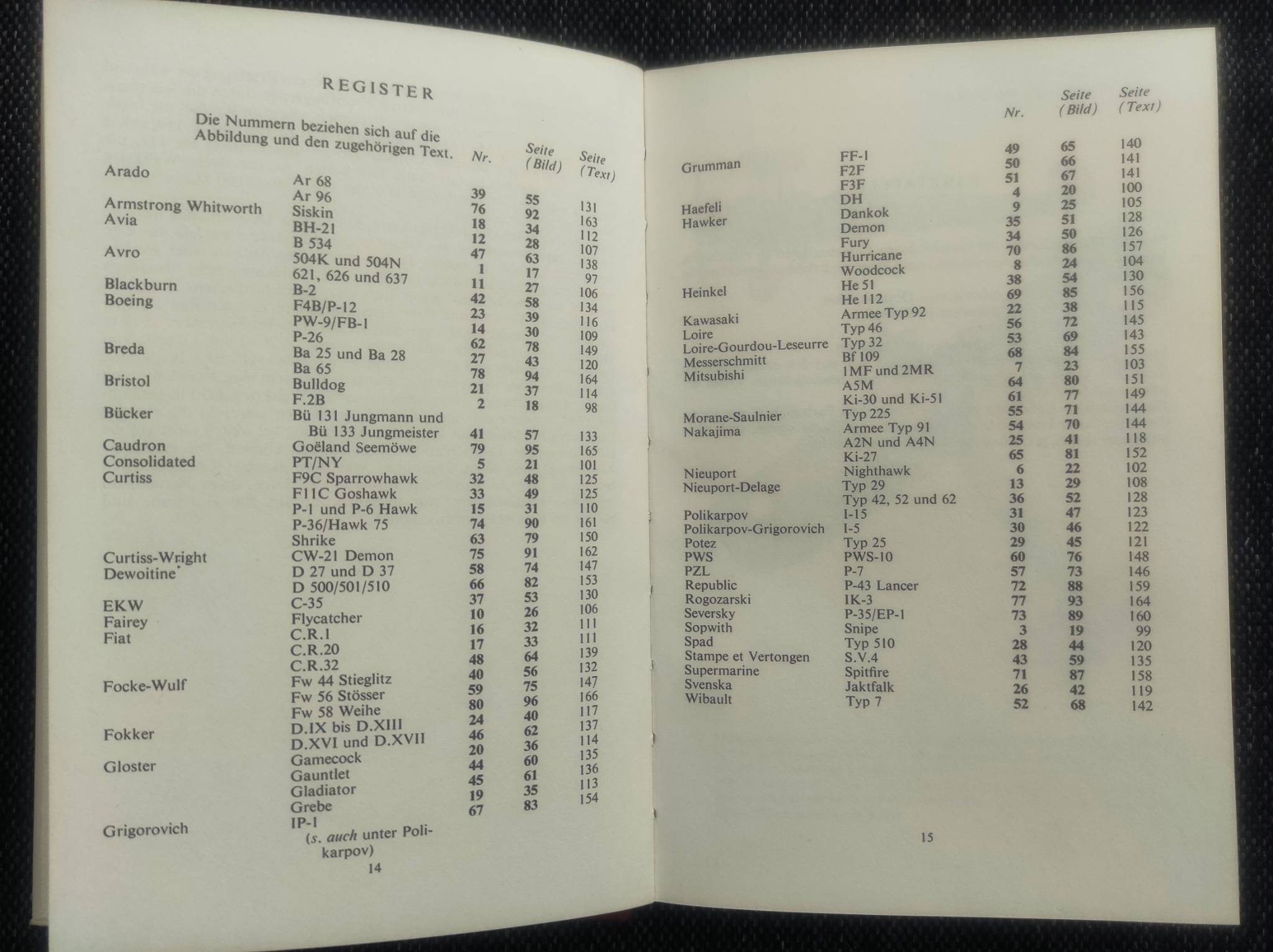 REGISTER

Die Nummern beziehen sich auf die Abbildung und den zugehörigen Text.

| | | Nr. | Seite (Bild) | Seite (Text) |
|---|---|---|---|---|
| Arado | Ar 68 | 39 | 55 | 131 |
| | Ar 96 | 76 | 92 | 163 |
| Armstrong Whitworth | Siskin | 18 | 34 | 112 |
| Avia | BH-21 | 12 | 28 | 107 |
| | B 534 | 47 | 63 | 138 |
| Avro | 504K und 504N | 1 | 17 | 97 |
| | 621, 626 und 637 | 11 | 27 | 106 |
| Blackburn | B-2 | 42 | 58 | 134 |
| Boeing | F4B/P-12 | 23 | 39 | 116 |
| | PW-9/FB-1 | 14 | 30 | 109 |
| | P-26 | 62 | 78 | 149 |
| Breda | Ba 25 und Ba 28 | 27 | 43 | 120 |
| | Ba 65 | 78 | 94 | 164 |
| Bristol | Bulldog | 21 | 37 | 114 |
| | F.2B | 2 | 18 | 98 |
| Bücker | Bü 131 Jungmann und Bü 133 Jungmeister | 41 | 57 | 133 |
| Caudron | Goëland Seemöwe | 79 | 95 | 165 |
| Consolidated | PT/NY | 5 | 21 | 101 |
| Curtiss | F9C Sparrowhawk | 32 | 48 | 125 |
| | F11C Goshawk | 33 | 49 | 125 |
| | P-1 und P-6 Hawk | 15 | 31 | 110 |
| | P-36/Hawk 75 | 74 | 90 | 161 |
| | Shrike | 63 | 79 | 150 |
| Curtiss-Wright | CW-21 Demon | 75 | 91 | 162 |
| Dewoitine | D 27 und D 37 | 58 | 74 | 147 |
| | D 500/501/510 | 66 | 82 | 153 |
| EKW | C-35 | 37 | 53 | 130 |
| Fairey | Flycatcher | 10 | 26 | 106 |
| Fiat | C.R.1 | 16 | 32 | 111 |
| | C.R.20 | 17 | 33 | 111 |
| | C.R.32 | 48 | 64 | 139 |
| Focke-Wulf | Fw 44 Stieglitz | 40 | 56 | 132 |
| | Fw 56 Stösser | 59 | 75 | 147 |
| | Fw 58 Weihe | 80 | 96 | 166 |
| Fokker | D.IX bis D.XIII | 24 | 40 | 117 |
| | D.XVI und D.XVII | 46 | 62 | 137 |
| Gloster | Gamecock | 20 | 36 | 114 |
| | Gauntlet | 44 | 60 | 135 |
| | Gladiator | 45 | 61 | 136 |
| | Grebe | 19 | 35 | 113 |
| Grigorovich | IP-1 (s. auch unter Polikarpov) | 67 | 83 | 154 |

14

| | | Nr. | Seite (Bild) | Seite (Text) |
|---|---|---|---|---|
| Grumman | FF-1 | 49 | 65 | 140 |
| | F2F | 50 | 66 | 141 |
| | F3F | 51 | 67 | 141 |
| Haefeli | DH | 4 | 20 | 100 |
| Hawker | Dankok | 9 | 25 | 105 |
| | Demon | 35 | 51 | 128 |
| | Fury | 34 | 50 | 126 |
| | Hurricane | 70 | 86 | 157 |
| | Woodcock | 8 | 24 | 104 |
| Heinkel | He 51 | 38 | 54 | 130 |
| | He 112 | 69 | 85 | 156 |
| Kawasaki | Armee Typ 92 | 22 | 38 | 115 |
| Loire | Typ 46 | 56 | 72 | 145 |
| Loire-Gourdou-Leseurre | Typ 32 | 53 | 69 | 143 |
| Messerschmitt | Bf 109 | 68 | 84 | 155 |
| Mitsubishi | 1MF und 2MR | 7 | 23 | 103 |
| | A5M | 64 | 80 | 151 |
| | Ki-30 und Ki-51 | 61 | 77 | 149 |
| Morane-Saulnier | Typ 225 | 55 | 71 | 144 |
| Nakajima | Armee Typ 91 | 54 | 70 | 144 |
| | A2N und A4N | 25 | 41 | 118 |
| | Ki-27 | 65 | 81 | 152 |
| Nieuport | Nighthawk | 6 | 22 | 102 |
| Nieuport-Delage | Typ 29 | 13 | 29 | 108 |
| | Typ 42, 52 und 62 | 36 | 52 | 128 |
| Polikarpov | I-15 | 31 | 47 | 123 |
| Polikarpov-Grigorovich | I-5 | 30 | 46 | 122 |
| Potez | Typ 25 | 29 | 45 | 121 |
| PWS | PWS-10 | 60 | 76 | 148 |
| PZL | P-7 | 57 | 73 | 146 |
| Republic | P-43 Lancer | 72 | 88 | 159 |
| Rogozarski | IK-3 | 77 | 93 | 164 |
| Seversky | P-35/EP-1 | 73 | 89 | 160 |
| Sopwith | Snipe | 3 | 19 | 99 |
| Spad | Typ 510 | 28 | 44 | 120 |
| Stampe et Vertongen | S.V.4 | 43 | 59 | 135 |
| Supermarine | Spitfire | 71 | 87 | 158 |
| Svenska | Jaktfalk | 26 | 42 | 119 |
| Wibault | Typ 7 | 52 | 68 | 142 |

15